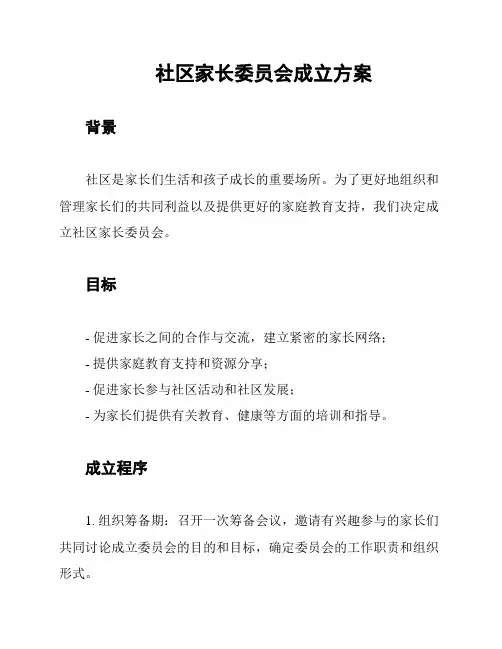 社区家长委员会成立方案

背景

社区是家长们生活和孩子成长的重要场所。为了更好地组织和管理家长们的共同利益以及提供更好的家庭教育支持，我们决定成立社区家长委员会。

目标

- 促进家长之间的合作与交流，建立紧密的家长网络；
- 提供家庭教育支持和资源分享；
- 促进家长参与社区活动和社区发展；
- 为家长们提供有关教育、健康等方面的培训和指导。

成立程序

1. 组织筹备期：召开一次筹备会议，邀请有兴趣参与的家长们共同讨论成立委员会的目的和目标，确定委员会的工作职责和组织形式。